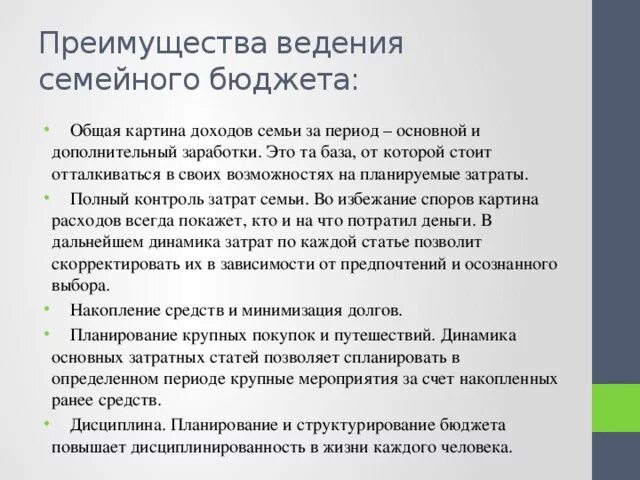 Преимущества ведения семейного бюджета:

• Общая картина доходов семьи за период – основной и дополнительный заработки. Это та база, от которой стоит отталкиваться в своих возможностях на планируемые затраты.
• Полный контроль затрат семьи. Во избежание споров картина расходов всегда покажет, кто и на что потратил деньги. В дальнейшем динамика затрат по каждой статье позволит скорректировать их в зависимости от предпочтений и осознанного выбора.
• Накопление средств и минимизация долгов.
• Планирование крупных покупок и путешествий. Динамика основных затратных статей позволяет спланировать в определенном периоде крупные мероприятия за счет накопленных ранее средств.
• Дисциплина. Планирование и структурирование бюджета повышает дисциплинированность в жизни каждого человека.